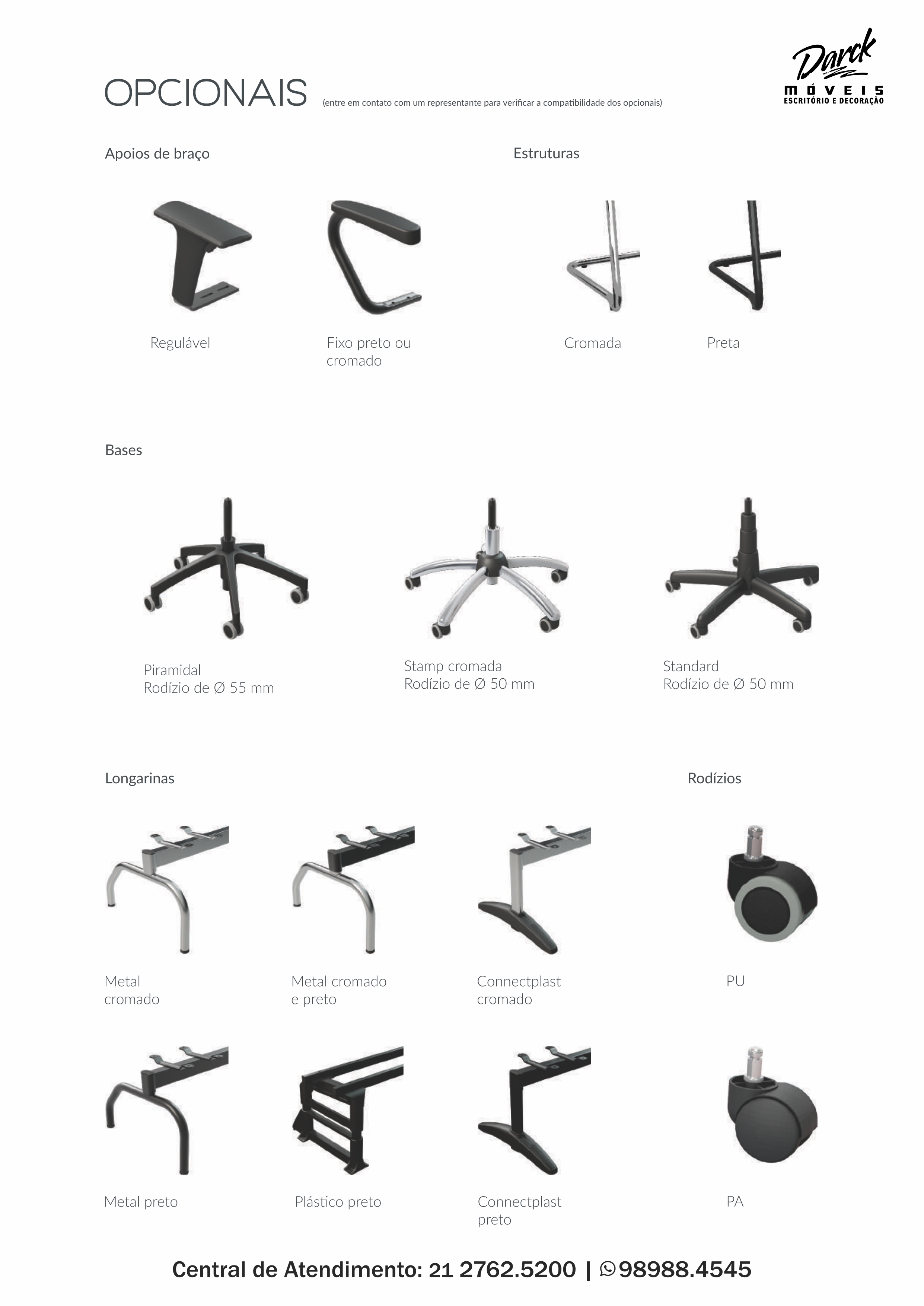 OPCIONAIS (entre em contato com um representante para verificar a compatibilidade dos opcionais)

Darck MÓVEIS ESCRITÓRIO E DECORAÇÃO

Apoios de braço

Regulável

Fixo preto ou cromado

Estruturas

Cromada

Preta

Bases

Piramidal
Rodízio de Ø 55 mm

Stamp cromada
Rodízio de Ø 50 mm

Standard
Rodízio de Ø 50 mm

Longarinas

Metal cromado

Metal cromado e preto

Connectplast cromado

Metal preto

Plástico preto

Connectplast preto

Rodízios

PU

PA

Central de Atendimento: 21 2762.5200 | 98988.4545